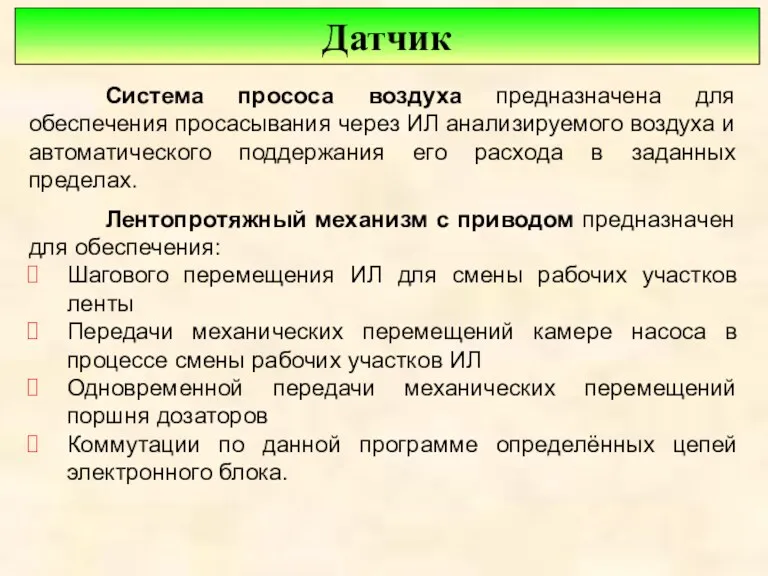 Датчик

Система прососа воздуха предназначена для обеспечения просасывания через ИЛ анализируемого воздуха и автоматического поддержания его расхода в заданных пределах.

Лентопротяжный механизм с приводом предназначен для обеспечения:
Шагового перемещения ИЛ для смены рабочих участков ленты
Передачи механических перемещений камере насоса в процессе смены рабочих участков ИЛ
Одновременной передачи механических перемещений поршня дозаторов
Коммутации по данной программе определённых цепей электронного блока.